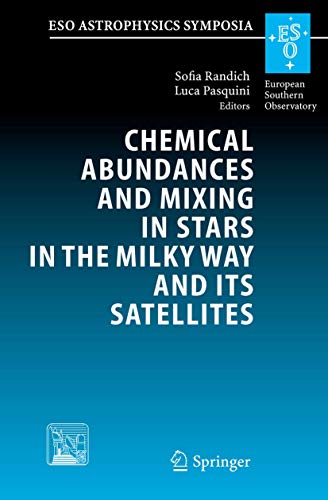 ESO ASTROPHYSICS SYMPOSIA

ESO

European Southern Observatory

Sofia Randich
Luca Pasquini
Editors

CHEMICAL ABUNDANCES AND MIXING IN STARS IN THE MILKY WAY AND ITS SATELLITES

Springer